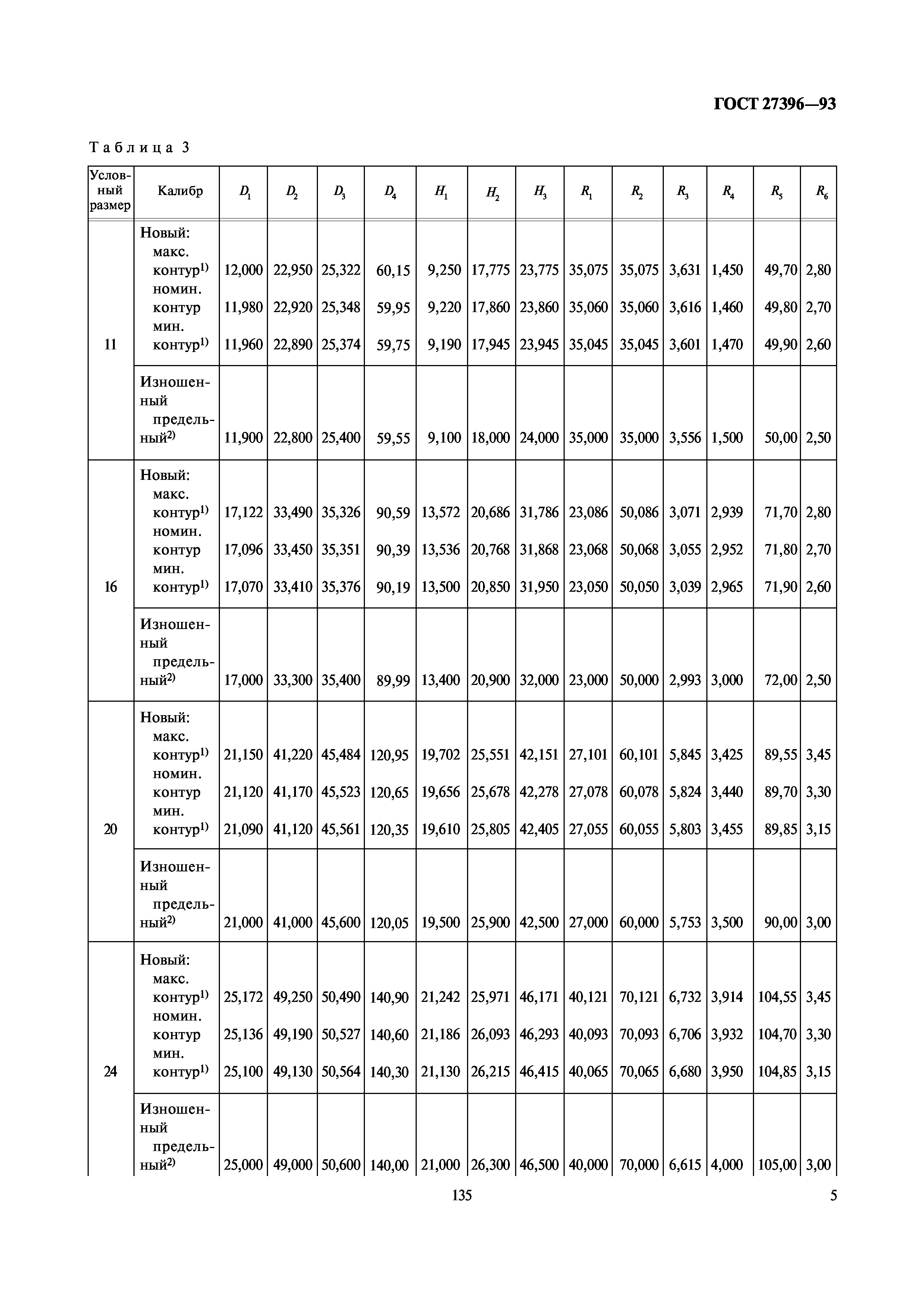 ГОСТ 27396—93

Таблица 3

| Условный размер | Калибр | $D_1$ | $D_2$ | $D_3$ | $D_4$ | $H_1$ | $H_2$ | $H_3$ | $R_1$ | $R_2$ | $R_3$ | $R_4$ | $R_5$ | $R_6$ |
|---|---|---|---|---|---|---|---|---|---|---|---|---|---|---|
| 11 | Новый: макс. контур$^{1)}$ | 12,000 | 22,950 | 25,322 | 60,15 | 9,250 | 17,775 | 23,775 | 35,075 | 35,075 | 3,631 | 1,450 | 49,70 | 2,80 |
| | номин. контур | 11,980 | 22,920 | 25,348 | 59,95 | 9,220 | 17,860 | 23,860 | 35,060 | 35,060 | 3,616 | 1,460 | 49,80 | 2,70 |
| | мин. контур$^{1)}$ | 11,960 | 22,890 | 25,374 | 59,75 | 9,190 | 17,945 | 23,945 | 35,045 | 35,045 | 3,601 | 1,470 | 49,90 | 2,60 |
| | Изношенный предельный$^{2)}$ | 11,900 | 22,800 | 25,400 | 59,55 | 9,100 | 18,000 | 24,000 | 35,000 | 35,000 | 3,556 | 1,500 | 50,00 | 2,50 |
| 16 | Новый: макс. контур$^{1)}$ | 17,122 | 33,490 | 35,326 | 90,59 | 13,572 | 20,686 | 31,786 | 23,086 | 50,086 | 3,071 | 2,939 | 71,70 | 2,80 |
| | номин. контур | 17,096 | 33,450 | 35,351 | 90,39 | 13,536 | 20,768 | 31,868 | 23,068 | 50,068 | 3,055 | 2,952 | 71,80 | 2,70 |
| | мин. контур$^{1)}$ | 17,070 | 33,410 | 35,376 | 90,19 | 13,500 | 20,850 | 31,950 | 23,050 | 50,050 | 3,039 | 2,965 | 71,90 | 2,60 |
| | Изношенный предельный$^{2)}$ | 17,000 | 33,300 | 35,400 | 89,99 | 13,400 | 20,900 | 32,000 | 23,000 | 50,000 | 2,993 | 3,000 | 72,00 | 2,50 |
| 20 | Новый: макс. контур$^{1)}$ | 21,150 | 41,220 | 45,484 | 120,95 | 19,702 | 25,551 | 42,151 | 27,101 | 60,101 | 5,845 | 3,425 | 89,55 | 3,45 |
| | номин. контур | 21,120 | 41,170 | 45,523 | 120,65 | 19,656 | 25,678 | 42,278 | 27,078 | 60,078 | 5,824 | 3,440 | 89,70 | 3,30 |
| | мин. контур$^{1)}$ | 21,090 | 41,120 | 45,561 | 120,35 | 19,610 | 25,805 | 42,405 | 27,055 | 60,055 | 5,803 | 3,455 | 89,85 | 3,15 |
| | Изношенный предельный$^{2)}$ | 21,000 | 41,000 | 45,600 | 120,05 | 19,500 | 25,900 | 42,500 | 27,000 | 60,000 | 5,753 | 3,500 | 90,00 | 3,00 |
| 24 | Новый: макс. контур$^{1)}$ | 25,172 | 49,250 | 50,490 | 140,90 | 21,242 | 25,971 | 46,171 | 40,121 | 70,121 | 6,732 | 3,914 | 104,55 | 3,45 |
| | номин. контур | 25,136 | 49,190 | 50,527 | 140,60 | 21,186 | 26,093 | 46,293 | 40,093 | 70,093 | 6,706 | 3,932 | 104,70 | 3,30 |
| | мин. контур$^{1)}$ | 25,100 | 49,130 | 50,564 | 140,30 | 21,130 | 26,215 | 46,415 | 40,065 | 70,065 | 6,680 | 3,950 | 104,85 | 3,15 |
| | Изношенный предельный$^{2)}$ | 25,000 | 49,000 | 50,600 | 140,00 | 21,000 | 26,300 | 46,500 | 40,000 | 70,000 | 6,615 | 4,000 | 105,00 | 3,00 |

135

5